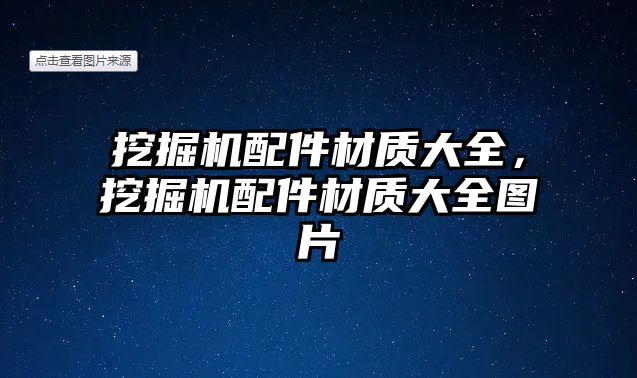 点击查看图片来源

挖掘机配件材质大全，挖掘机配件材质大全图片